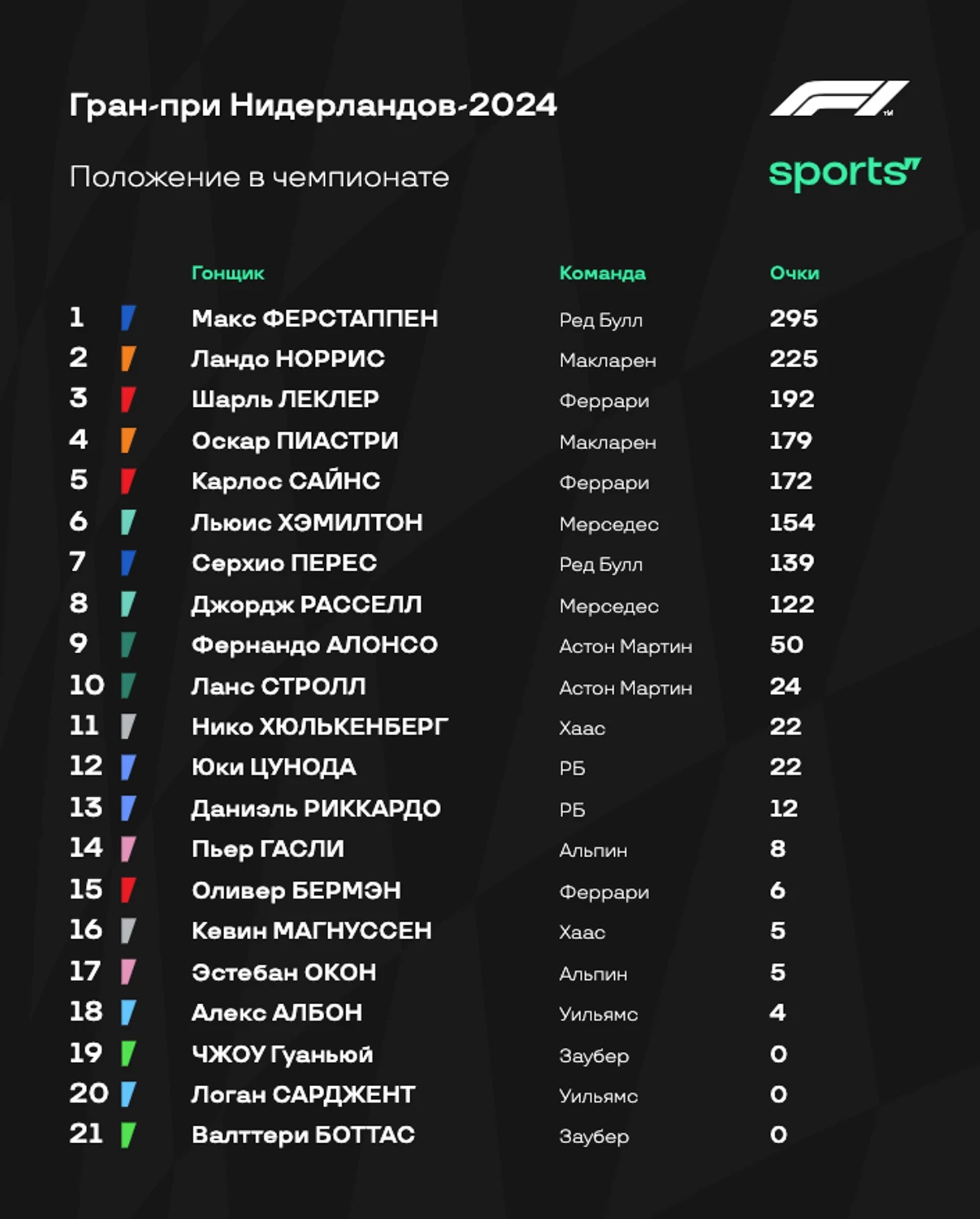 Гран-при Нидерландов-2024

Положение в чемпионате

F1

sports

| | Гонщик | Команда | Очки |
|---|---|---|---|
| 1 | Макс ФЕРСТАППЕН | Ред Булл | 295 |
| 2 | Ландо НОРРИС | Макларен | 225 |
| 3 | Шарль ЛЕКЛЕР | Феррари | 192 |
| 4 | Оскар ПИАСТРИ | Макларен | 179 |
| 5 | Карлос САЙНС | Феррари | 172 |
| 6 | Льюис ХЭМИЛТОН | Мерседес | 154 |
| 7 | Серхио ПЕРЕС | Ред Булл | 139 |
| 8 | Джордж РАССЕЛЛ | Мерседес | 122 |
| 9 | Фернандо АЛОНСО | Астон Мартин | 50 |
| 10 | Ланс СТРОЛЛ | Астон Мартин | 24 |
| 11 | Нико ХЮЛЬКЕНБЕРГ | Хаас | 22 |
| 12 | Юки ЦУНОДА | РБ | 22 |
| 13 | Даниэль РИККАРДО | РБ | 12 |
| 14 | Пьер ГАСЛИ | Альпин | 8 |
| 15 | Оливер БЕРМЭН | Феррари | 6 |
| 16 | Кевин МАГНУССЕН | Хаас | 5 |
| 17 | Эстебан ОКОН | Альпин | 5 |
| 18 | Алекс АЛБОН | Уильямс | 4 |
| 19 | ЧЖОУ Гуаньюй | Заубер | 0 |
| 20 | Логан САРДЖЕНТ | Уильямс | 0 |
| 21 | Валттери БОТТАС | Заубер | 0 |